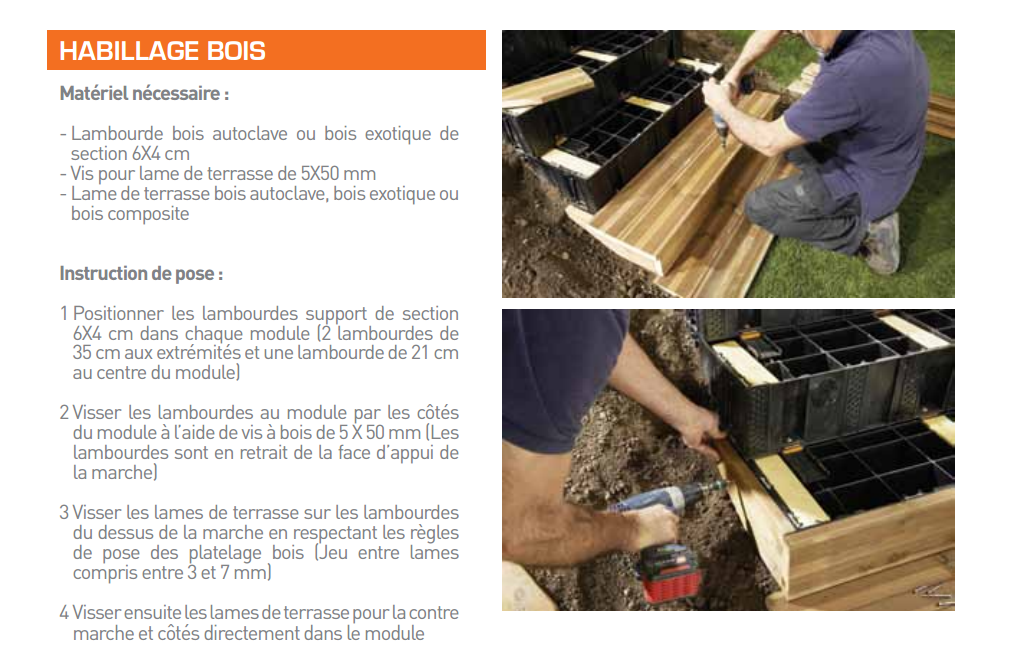 HABILLAGE BOIS

Matériel nécessaire :

- Lambourde bois autoclave ou bois exotique de section 6X4 cm
- Vis pour lame de terrasse de 5X50 mm
- Lame de terrasse bois autoclave, bois exotique ou bois composite

Instruction de pose :

1 Positionner les lambourdes support de section 6X4 cm dans chaque module (2 lambourdes de 35 cm aux extrémités et une lambourde de 21 cm au centre du module)

2 Visser les lambourdes au module par les côtés du module à l'aide de vis à bois de 5 X 50 mm (Les lambourdes sont en retrait de la face d'appui de la marche)

3 Visser les lames de terrasse sur les lambourdes du dessus de la marche en respectant les règles de pose des platelage bois (Jeu entre lames compris entre 3 et 7 mm)

4 Visser ensuite les lames de terrasse pour la contre marche et côtés directement dans le module